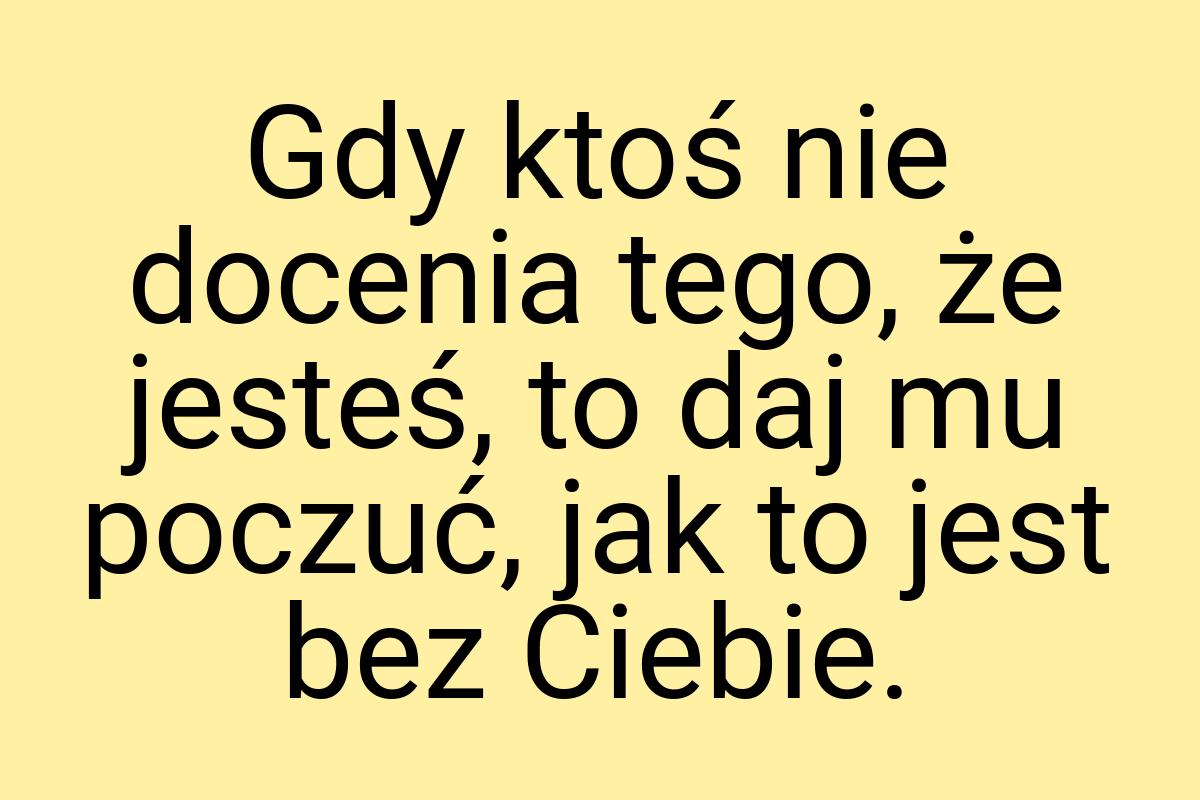 Gdy ktoś nie docenia tego, że jesteś, to daj mu poczuć, jak to jest bez Ciebie.